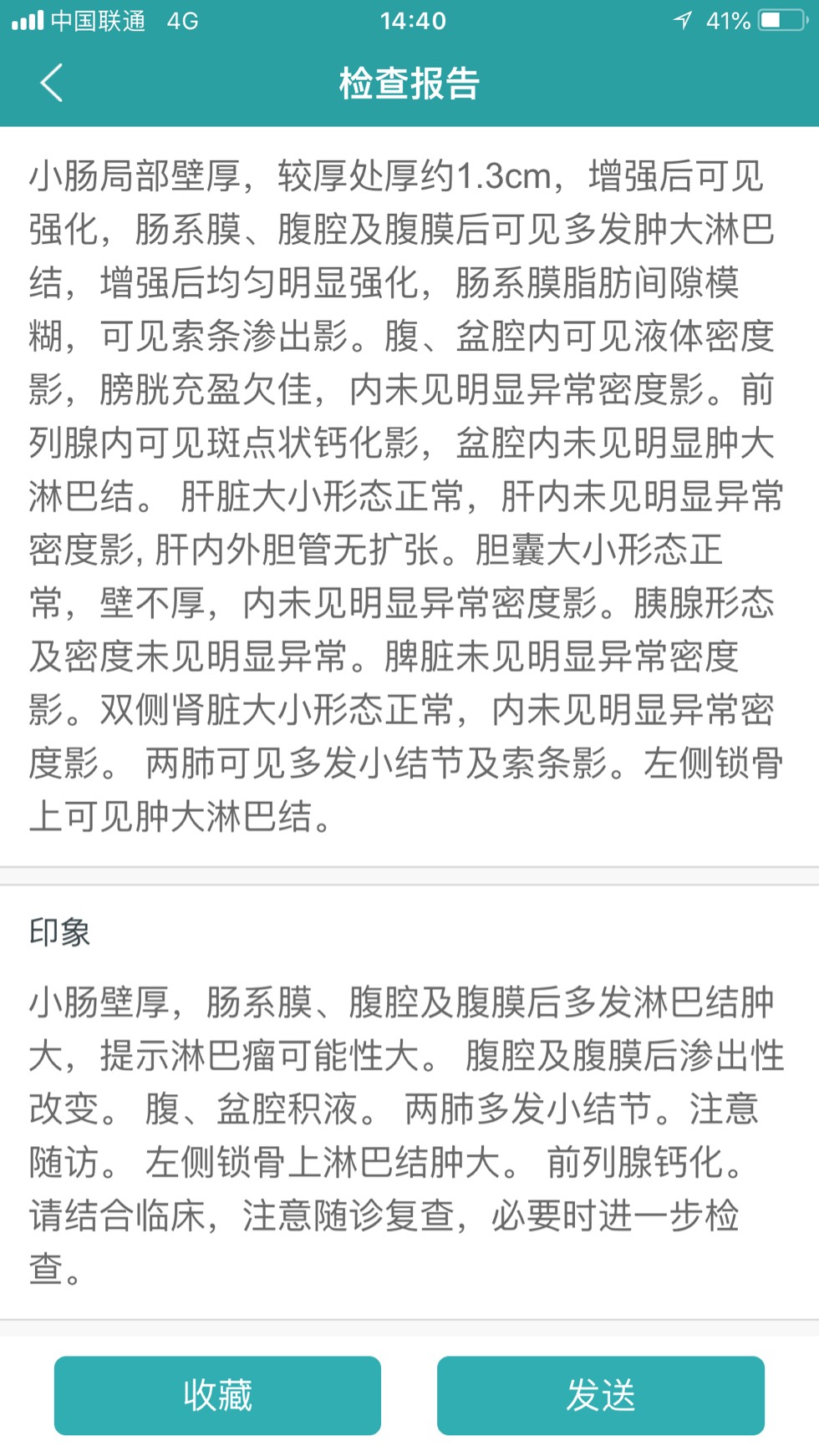 中国联通 4G 14:40 41%

检查报告

小肠局部壁厚，较厚处厚约1.3cm，增强后可见强化，肠系膜、腹腔及腹膜后可见多发肿大淋巴结，增强后均匀明显强化，肠系膜脂肪间隙模糊，可见索条渗出影。腹、盆腔内可见液体密度影，膀胱充盈欠佳，内未见明显异常密度影。前列腺内可见斑点状钙化影，盆腔内未见明显肿大淋巴结。 肝脏大小形态正常，肝内未见明显异常密度影, 肝内外胆管无扩张。胆囊大小形态正常，壁不厚，内未见明显异常密度影。胰腺形态及密度未见明显异常。脾脏未见明显异常密度影。双侧肾脏大小形态正常，内未见明显异常密度影。 两肺可见多发小结节及索条影。左侧锁骨上可见肿大淋巴结。

印象

小肠壁厚，肠系膜、腹腔及腹膜后多发淋巴结肿大，提示淋巴瘤可能性大。 腹腔及腹膜后渗出性改变。 腹、盆腔积液。 两肺多发小结节。注意随访。 左侧锁骨上淋巴结肿大。 前列腺钙化。请结合临床，注意随诊复查，必要时进一步检查。

收藏

发送